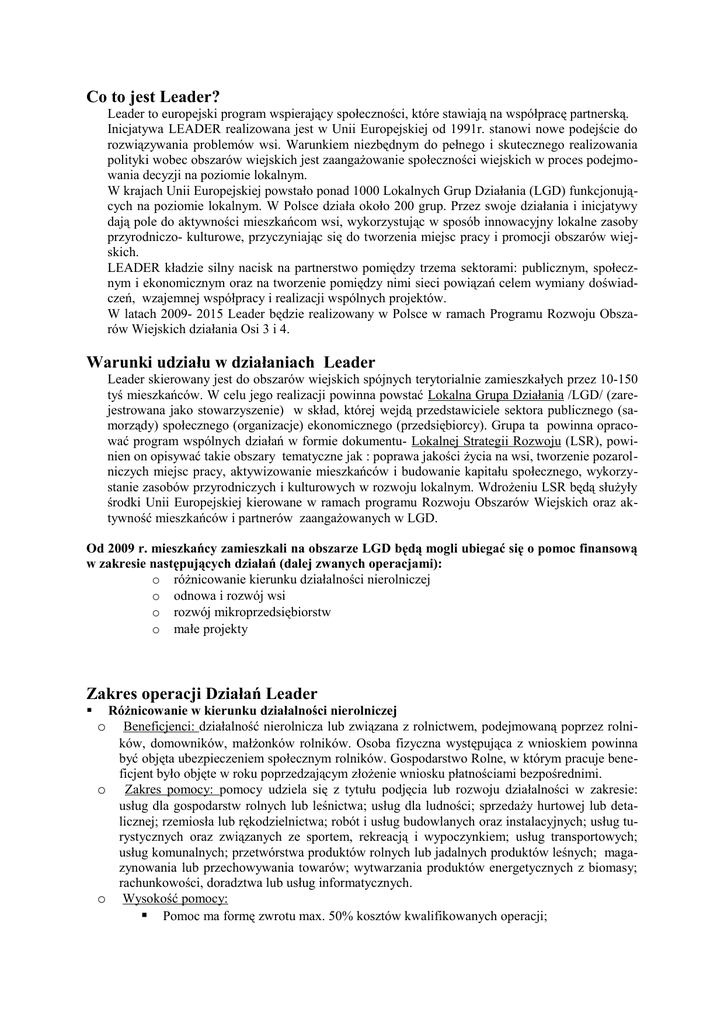 Co to jest Leader?

Leader to europejski program wspierający społeczności, które stawiają na współpracę partnerską. Inicjatywa LEADER realizowana jest w Unii Europejskiej od 1991r. stanowi nowe podejście do rozwiązywania problemów wsi. Warunkiem niezbędnym do pełnego i skutecznego realizowania polityki wobec obszarów wiejskich jest zaangażowanie społeczności wiejskich w proces podejmowania decyzji na poziomie lokalnym.

W krajach Unii Europejskiej powstało ponad 1000 Lokalnych Grup Działania (LGD) funkcjonujących na poziomie lokalnym. W Polsce działa około 200 grup. Przez swoje działania i inicjatywy dają pole do aktywności mieszkańcom wsi, wykorzystując w sposób innowacyjny lokalne zasoby przyrodniczo- kulturowe, przyczyniając się do tworzenia miejsc pracy i promocji obszarów wiejskich.

LEADER kładzie silny nacisk na partnerstwo pomiędzy trzema sektorami: publicznym, społecznym i ekonomicznym oraz na tworzenie pomiędzy nimi sieci powiązań celem wymiany doświadczeń, wzajemnej współpracy i realizacji wspólnych projektów.

W latach 2009- 2015 Leader będzie realizowany w Polsce w ramach Programu Rozwoju Obszarów Wiejskich działania Osi 3 i 4.

Warunki udziału w działaniach Leader

Leader skierowany jest do obszarów wiejskich spójnych terytorialnie zamieszkałych przez 10-150 tyś mieszkańców. W celu jego realizacji powinna powstać Lokalna Grupa Działania /LGD/ (zarejestrowana jako stowarzyszenie) w skład, której wejdą przedstawiciele sektora publicznego (samorządy) społecznego (organizacje) ekonomicznego (przedsiębiorcy). Grupa ta powinna opracować program wspólnych działań w formie dokumentu- Lokalnej Strategii Rozwoju (LSR), powinien on opisywać takie obszary tematyczne jak : poprawa jakości życia na wsi, tworzenie pozarolniczych miejsc pracy, aktywizowanie mieszkańców i budowanie kapitału społecznego, wykorzystanie zasobów przyrodniczych i kulturowych w rozwoju lokalnym. Wdrożeniu LSR będą służyły środki Unii Europejskiej kierowane w ramach programu Rozwoju Obszarów Wiejskich oraz aktywność mieszkańców i partnerów zaangażowanych w LGD.

Od 2009 r. mieszkańcy zamieszkali na obszarze LGD będą mogli ubiegać się o pomoc finansową w zakresie następujących działań (dalej zwanych operacjami):
o różnicowanie kierunku działalności nierolniczej
o odnowa i rozwój wsi
o rozwój mikroprzedsiębiorstw
o małe projekty

Zakres operacji Działań Leader
▪ Różnicowanie w kierunku działalności nierolniczej
o Beneficjenci: działalność nierolnicza lub związana z rolnictwem, podejmowaną poprzez rolników, domowników, małżonków rolników. Osoba fizyczna występująca z wnioskiem powinna być objęta ubezpieczeniem społecznym rolników. Gospodarstwo Rolne, w którym pracuje beneficjent było objęte w roku poprzedzającym złożenie wniosku płatnościami bezpośrednimi.
o Zakres pomocy: pomocy udziela się z tytułu podjęcia lub rozwoju działalności w zakresie: usług dla gospodarstw rolnych lub leśnictwa; usług dla ludności; sprzedaży hurtowej lub detalicznej; rzemiosła lub rękodzielnictwa; robót i usług budowlanych oraz instalacyjnych; usług turystycznych oraz związanych ze sportem, rekreacją i wypoczynkiem; usług transportowych; usług komunalnych; przetwórstwa produktów rolnych lub jadalnych produktów leśnych; magazynowania lub przechowywania towarów; wytwarzania produktów energetycznych z biomasy; rachunkowości, doradztwa lub usług informatycznych.
o Wysokość pomocy:
▪ Pomoc ma formę zwrotu max. 50% kosztów kwalifikowanych operacji;